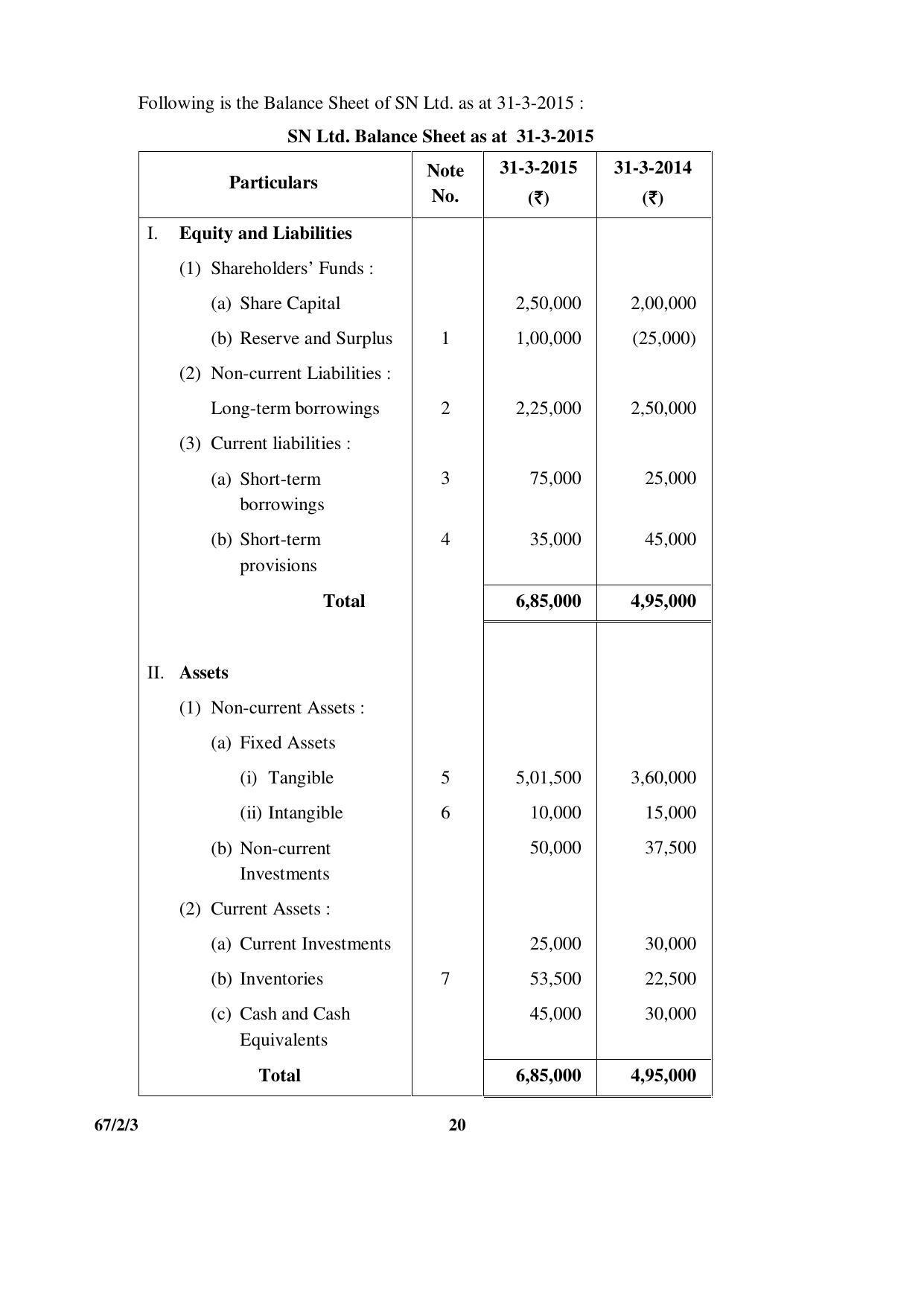 Following is the Balance Sheet of SN Ltd. as at 31-3-2015 :

SN Ltd. Balance Sheet as at 31-3-2015

| Particulars | Note No. | 31-3-2015 (₹) | 31-3-2014 (₹) |
|---|---|---|---|
| I. Equity and Liabilities | | | |
| (1) Shareholders' Funds : | | | |
| (a) Share Capital | | 2,50,000 | 2,00,000 |
| (b) Reserve and Surplus | 1 | 1,00,000 | (25,000) |
| (2) Non-current Liabilities : | | | |
| Long-term borrowings | 2 | 2,25,000 | 2,50,000 |
| (3) Current liabilities : | | | |
| (a) Short-term borrowings | 3 | 75,000 | 25,000 |
| (b) Short-term provisions | 4 | 35,000 | 45,000 |
| Total | | 6,85,000 | 4,95,000 |
| II. Assets | | | |
| (1) Non-current Assets : | | | |
| (a) Fixed Assets | | | |
| (i) Tangible | 5 | 5,01,500 | 3,60,000 |
| (ii) Intangible | 6 | 10,000 | 15,000 |
| (b) Non-current Investments | | 50,000 | 37,500 |
| (2) Current Assets : | | | |
| (a) Current Investments | | 25,000 | 30,000 |
| (b) Inventories | 7 | 53,500 | 22,500 |
| (c) Cash and Cash Equivalents | | 45,000 | 30,000 |
| Total | | 6,85,000 | 4,95,000 |

67/2/3 20